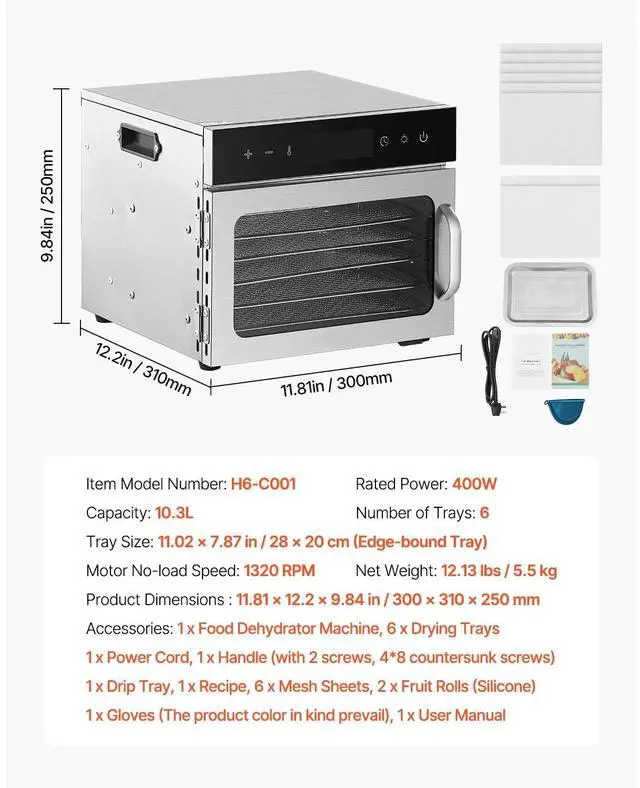 9.84in / 250mm

12.2in / 310mm

11.81in / 300mm

Item Model Number: H6-C001

Rated Power: 400W

Capacity: 10.3L

Number of Trays: 6

Tray Size: 11.02 × 7.87 in / 28 × 20 cm (Edge-bound Tray)

Motor No-load Speed: 1320 RPM

Net Weight: 12.13 lbs / 5.5 kg

Product Dimensions : 11.81 × 12.2 × 9.84 in / 300 × 310 × 250 mm

Accessories: 1 x Food Dehydrator Machine, 6 x Drying Trays

1 x Power Cord, 1 x Handle (with 2 screws, 4*8 countersunk screws)

1 x Drip Tray, 1 x Recipe, 6 x Mesh Sheets, 2 x Fruit Rolls (Silicone)

1 x Gloves (The product color in kind prevail), 1 x User Manual